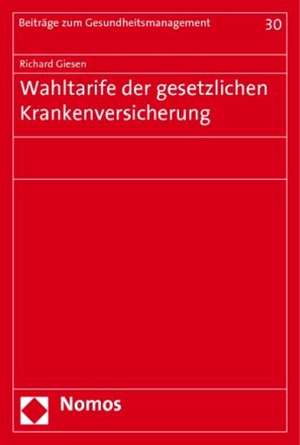 Beiträge zum Gesundheitsmanagement 30

Richard Giesen

Wahltarife der gesetzlichen Krankenversicherung

Nomos